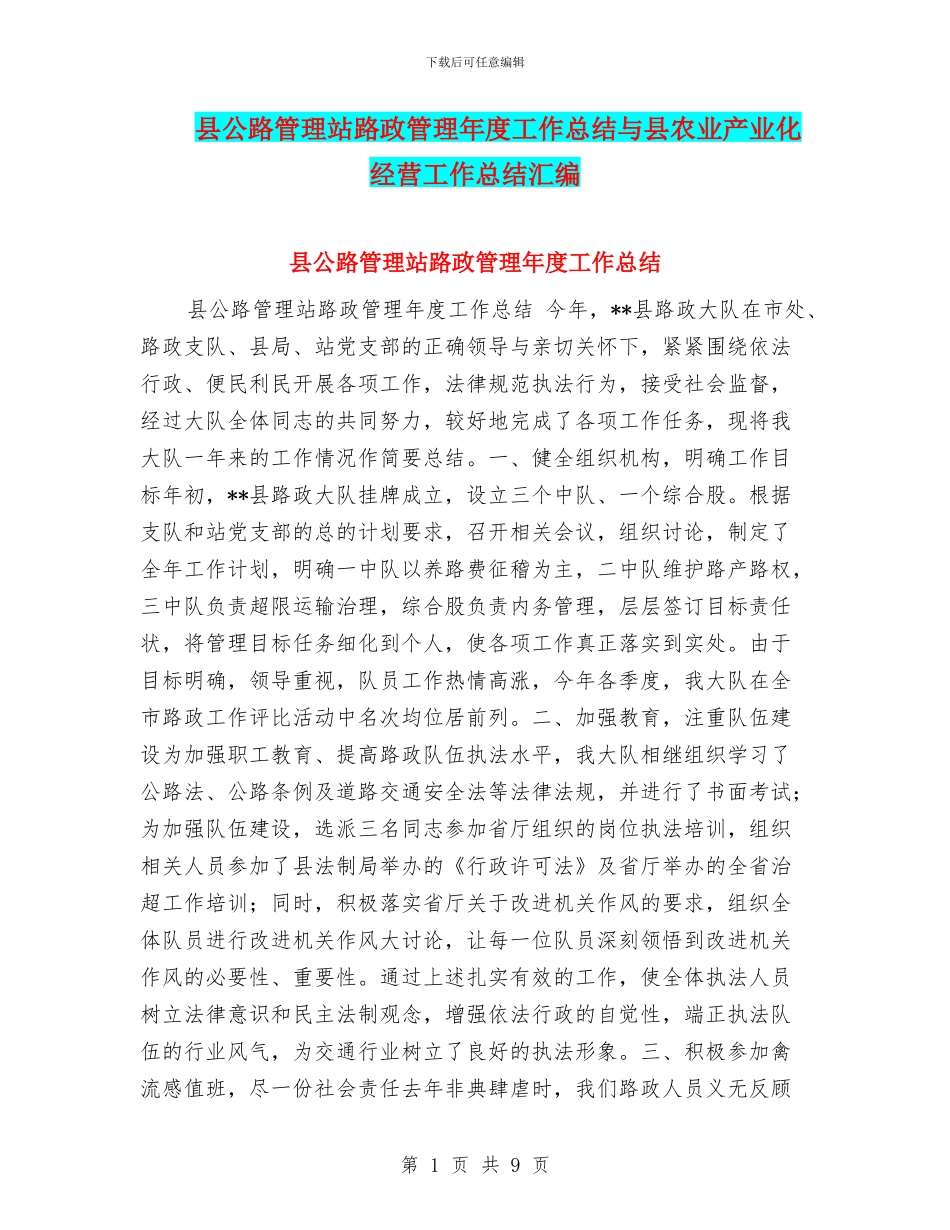 下载后可任意编辑

县公路管理站路政管理年度工作总结与县农业产业化经营工作总结汇编

县公路管理站路政管理年度工作总结

县公路管理站路政管理年度工作总结 今年，**县路政大队在市处、路政支队、县局、站党支部的正确领导与亲切关怀下，紧紧围绕依法行政、便民利民开展各项工作，法律规范执法行为，接受社会监督，经过大队全体同志的共同努力，较好地完成了各项工作任务，现将我大队一年来的工作情况作简要总结。一、健全组织机构，明确工作目标年初，**县路政大队挂牌成立，设立三个中队、一个综合股。根据支队和站党支部的总的计划要求，召开相关会议，组织讨论，制定了全年工作计划，明确一中队以养路费征稽为主，二中队维护路产路权，三中队负责超限运输治理，综合股负责内务管理，层层签订目标责任状，将管理目标任务细化到个人，使各项工作真正落实到实处。由于目标明确，领导重视，队员工作热情高涨，今年各季度，我大队在全市路政工作评比活动中名次均位居前列。二、加强教育，注重队伍建设为加强职工教育、提高路政队伍执法水平，我大队相继组织学习了公路法、公路条例及道路交通安全法等法律法规，并进行了书面考试；为加强队伍建设，选派三名同志参加省厅组织的岗位执法培训，组织相关人员参加了县法制局举办的《行政许可法》及省厅举办的全省治超工作培训；同时，积极落实省厅关于改进机关作风的要求，组织全体队员进行改进机关作风大讨论，让每一位队员深刻领悟到改进机关作风的必要性、重要性。通过上述扎实有效的工作，使全体执法人员树立法律意识和民主法制观念，增强依法行政的自觉性，端正执法队伍的行业风气，为交通行业树立了良好的执法形象。三、积极参加禽流感值班，尽一份社会责任去年非典肆虐时，我们路政人员义无反顾

第 1 页 共 9 页